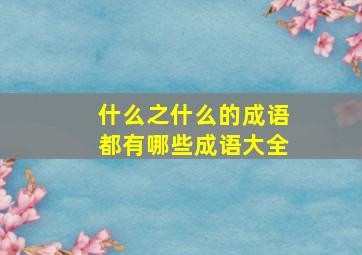 什么之什么的成语
都有哪些成语大全